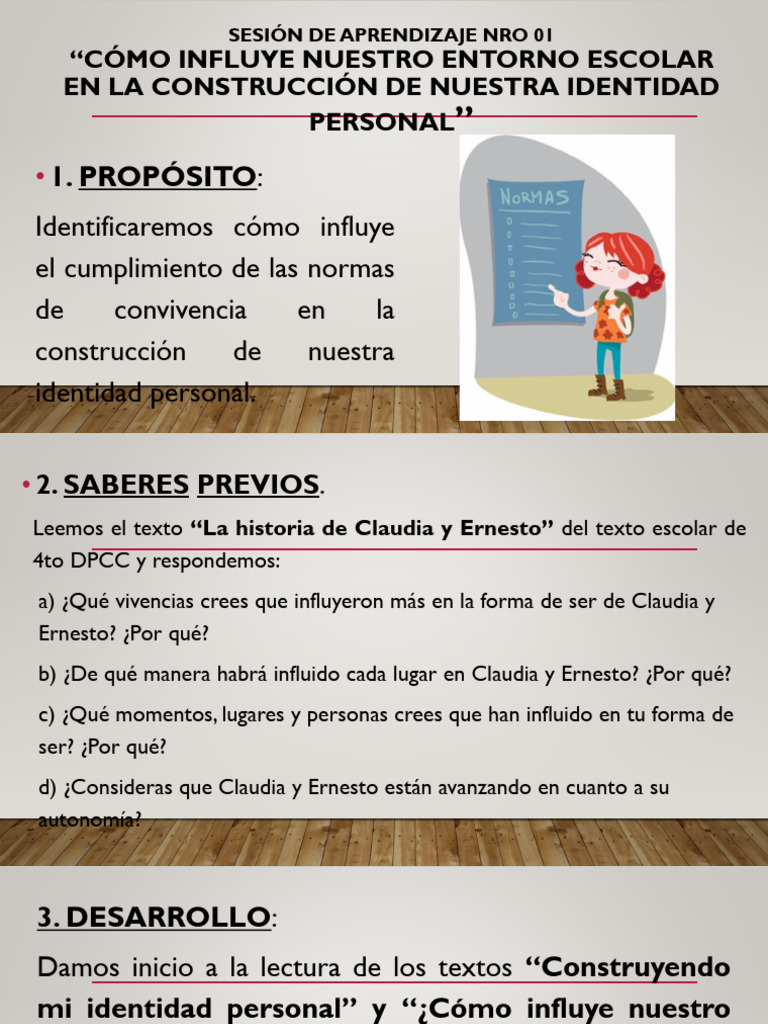 SESIÓN DE APRENDIZAJE NRO 01
“CÓMO INFLUYE NUESTRO ENTORNO ESCOLAR EN LA CONSTRUCCIÓN DE NUESTRA IDENTIDAD PERSONAL”

• 1. PROPÓSITO:

Identificaremos cómo influye el cumplimiento de las normas de convivencia en la construcción de nuestra identidad personal.

NORMAS

• 2. SABERES PREVIOS.

Leemos el texto “La historia de Claudia y Ernesto” del texto escolar de 4to DPCC y respondemos:

a) ¿Qué vivencias crees que influyeron más en la forma de ser de Claudia y Ernesto? ¿Por qué?

b) ¿De qué manera habrá influido cada lugar en Claudia y Ernesto? ¿Por qué?

c) ¿Qué momentos, lugares y personas crees que han influido en tu forma de ser? ¿Por qué?

d) ¿Consideras que Claudia y Ernesto están avanzando en cuanto a su autonomía?

3. DESARROLLO:

Damos inicio a la lectura de los textos “Construyendo mi identidad personal” y “¿Cómo influye nuestro